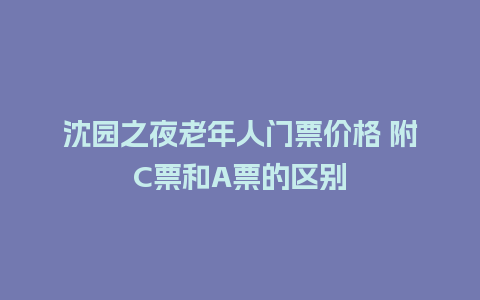 沈园之夜老年人门票价格 附C票和A票的区别